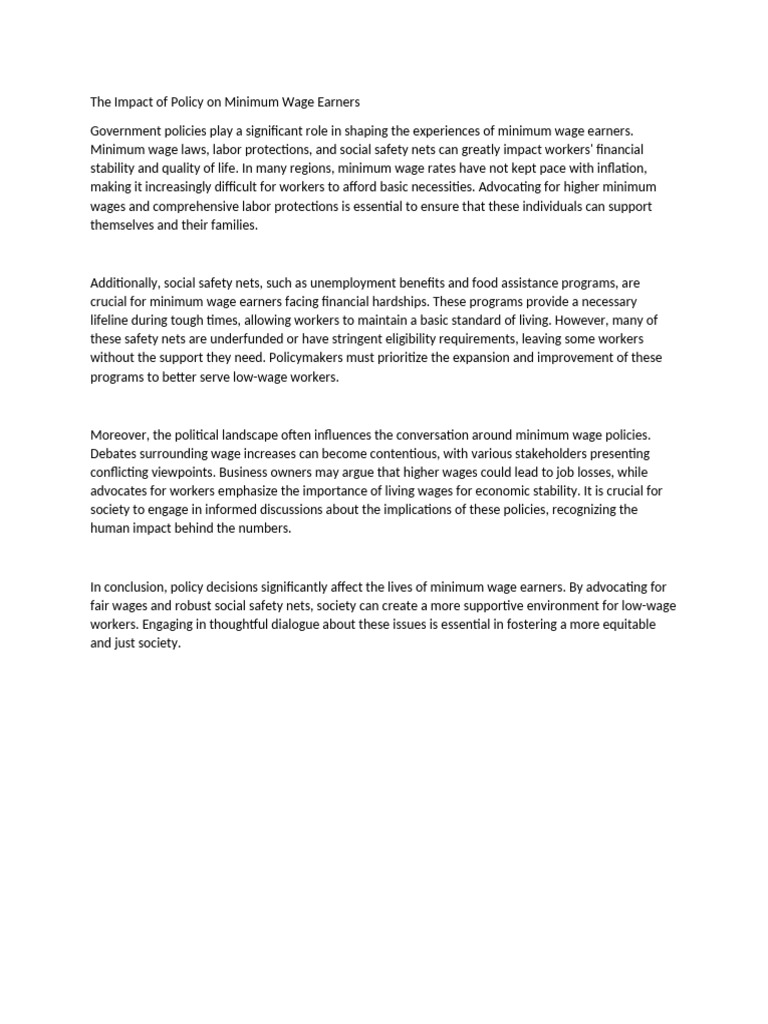 The Impact of Policy on Minimum Wage Earners

Government policies play a significant role in shaping the experiences of minimum wage earners. Minimum wage laws, labor protections, and social safety nets can greatly impact workers' financial stability and quality of life. In many regions, minimum wage rates have not kept pace with inflation, making it increasingly difficult for workers to afford basic necessities. Advocating for higher minimum wages and comprehensive labor protections is essential to ensure that these individuals can support themselves and their families.

Additionally, social safety nets, such as unemployment benefits and food assistance programs, are crucial for minimum wage earners facing financial hardships. These programs provide a necessary lifeline during tough times, allowing workers to maintain a basic standard of living. However, many of these safety nets are underfunded or have stringent eligibility requirements, leaving some workers without the support they need. Policymakers must prioritize the expansion and improvement of these programs to better serve low-wage workers.

Moreover, the political landscape often influences the conversation around minimum wage policies. Debates surrounding wage increases can become contentious, with various stakeholders presenting conflicting viewpoints. Business owners may argue that higher wages could lead to job losses, while advocates for workers emphasize the importance of living wages for economic stability. It is crucial for society to engage in informed discussions about the implications of these policies, recognizing the human impact behind the numbers.

In conclusion, policy decisions significantly affect the lives of minimum wage earners. By advocating for fair wages and robust social safety nets, society can create a more supportive environment for low-wage workers. Engaging in thoughtful dialogue about these issues is essential in fostering a more equitable and just society.